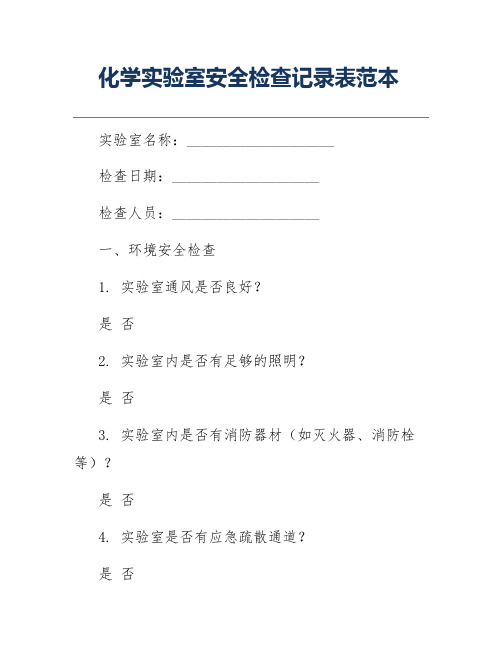 化学实验室安全检查记录表范本

实验室名称：____________________

检查日期：____________________

检查人员：____________________

一、环境安全检查

1. 实验室通风是否良好？

是 否

2. 实验室内是否有足够的照明？

是 否

3. 实验室内是否有消防器材（如灭火器、消防栓等）？

是 否

4. 实验室是否有应急疏散通道？

是 否